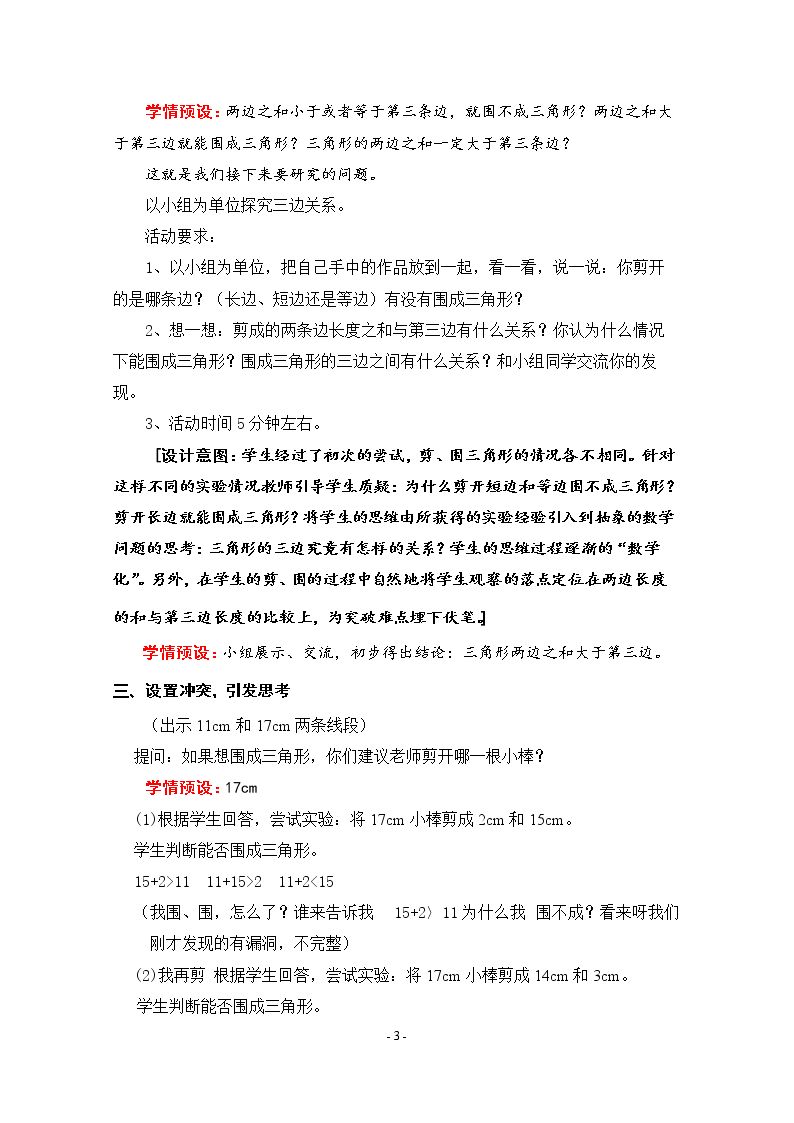 学情预设：两边之和小于或者等于第三条边，就围不成三角形？两边之和大于第三边就能围成三角形？三角形的两边之和一定大于第三条边？

这就是我们接下来要研究的问题。

以小组为单位探究三边关系。

活动要求：

1、以小组为单位，把自己手中的作品放到一起，看一看，说一说：你剪开的是哪条边？（长边、短边还是等边）有没有围成三角形？

2、想一想：剪成的两条边长度之和与第三边有什么关系？你认为什么情况下能围成三角形？围成三角形的三边之间有什么关系？和小组同学交流你的发现。

3、活动时间5分钟左右。

[设计意图：学生经过了初次的尝试，剪、围三角形的情况各不相同。针对这样不同的实验情况教师引导学生质疑：为什么剪开短边和等边围不成三角形？剪开长边就能围成三角形？将学生的思维由所获得的实验经验引入到抽象的数学问题的思考：三角形的三边究竟有怎样的关系？学生的思维过程逐渐的“数学化”。另外，在学生的剪、围的过程中自然地将学生观察的落点定位在两边长度的和与第三边长度的比较上，为突破难点埋下伏笔。]

学情预设：小组展示、交流，初步得出结论：三角形两边之和大于第三边。

三、设置冲突，引发思考

（出示11cm和17cm两条线段）

提问：如果想围成三角形，你们建议老师剪开哪一根小棒？

学情预设：17cm

(1)根据学生回答，尝试实验：将17cm小棒剪成2cm和15cm。

学生判断能否围成三角形。

15+2>11 11+15>2 11+2<15

（我围、围，怎么了？谁来告诉我 15+2〉11为什么我 围不成？看来呀我们刚才发现的有漏洞，不完整）

(2)我再剪 根据学生回答，尝试实验：将17cm小棒剪成14cm和3cm。

学生判断能否围成三角形。

- 3 -